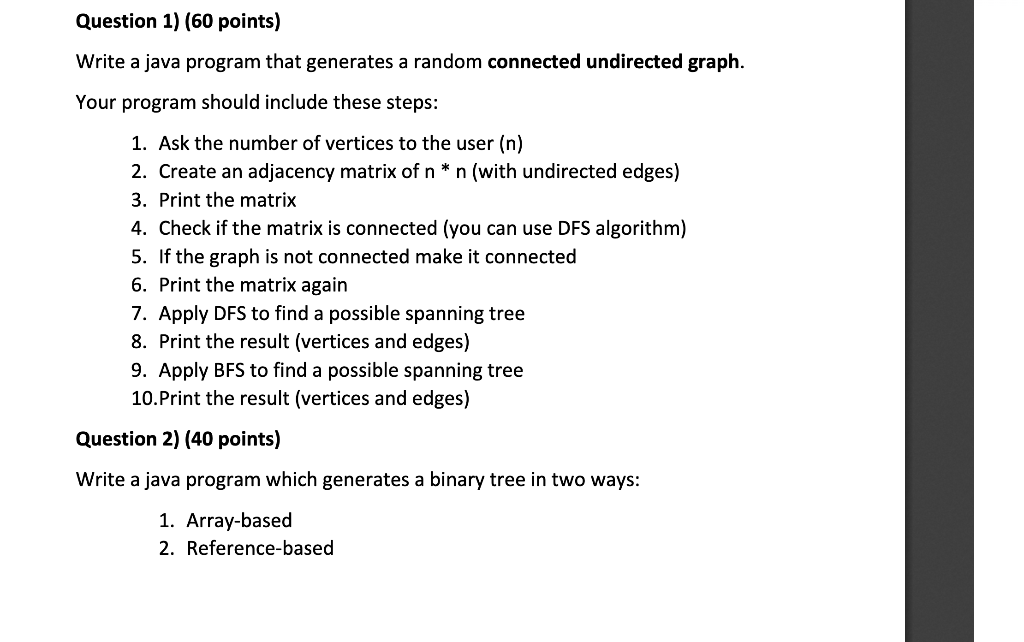 Question 1) (60 points)

Write a java program that generates a random connected undirected graph.

Your program should include these steps:

1. Ask the number of vertices to the user (n)
2. Create an adjacency matrix of n * n (with undirected edges)
3. Print the matrix
4. Check if the matrix is connected (you can use DFS algorithm)
5. If the graph is not connected make it connected
6. Print the matrix again
7. Apply DFS to find a possible spanning tree
8. Print the result (vertices and edges)
9. Apply BFS to find a possible spanning tree
10. Print the result (vertices and edges)

Question 2) (40 points)

Write a java program which generates a binary tree in two ways:

1. Array-based
2. Reference-based